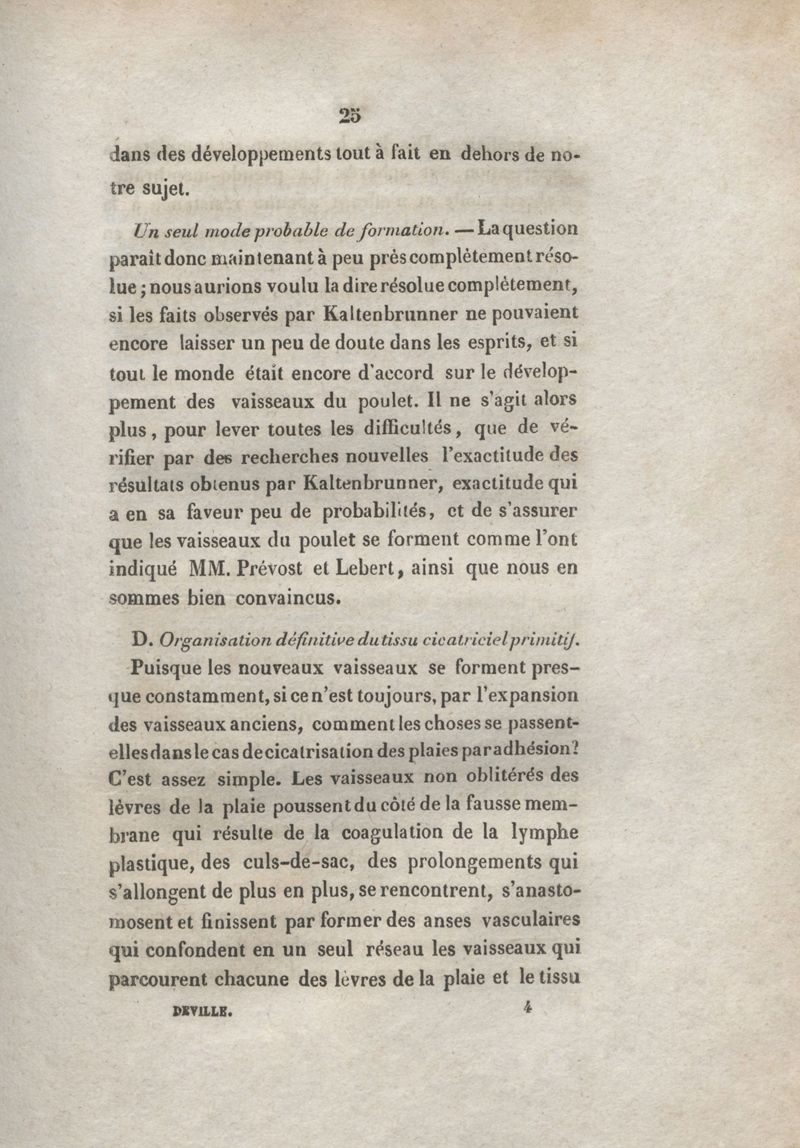 25

dans des développements tout à fait en dehors de notre sujet.

Un seul mode probable de formation. — La question paraît donc maintenant à peu près complètement résolue ; nous aurions voulu la dire résolue complètement, si les faits observés par Kaltenbrunner ne pouvaient encore laisser un peu de doute dans les esprits, et si tout le monde était encore d'accord sur le développement des vaisseaux du poulet. Il ne s'agit alors plus, pour lever toutes les difficultés, que de vérifier par des recherches nouvelles l'exactitude des résultats obtenus par Kaltenbrunner, exactitude qui a en sa faveur peu de probabilités, et de s'assurer que les vaisseaux du poulet se forment comme l'ont indiqué MM. Prévost et Lebert, ainsi que nous en sommes bien convaincus.

D. Organisation définitive du tissu cicatriciel primitif. Puisque les nouveaux vaisseaux se forment presque constamment, si ce n'est toujours, par l'expansion des vaisseaux anciens, comment les choses se passent-elles dans le cas de cicatrisation des plaies par adhésion? C'est assez simple. Les vaisseaux non oblitérés des lèvres de la plaie poussent du côté de la fausse membrane qui résulte de la coagulation de la lymphe plastique, des culs-de-sac, des prolongements qui s'allongent de plus en plus, se rencontrent, s'anastomosent et finissent par former des anses vasculaires qui confondent en un seul réseau les vaisseaux qui parcourent chacune des lèvres de la plaie et le tissu

DEVILLE. 4